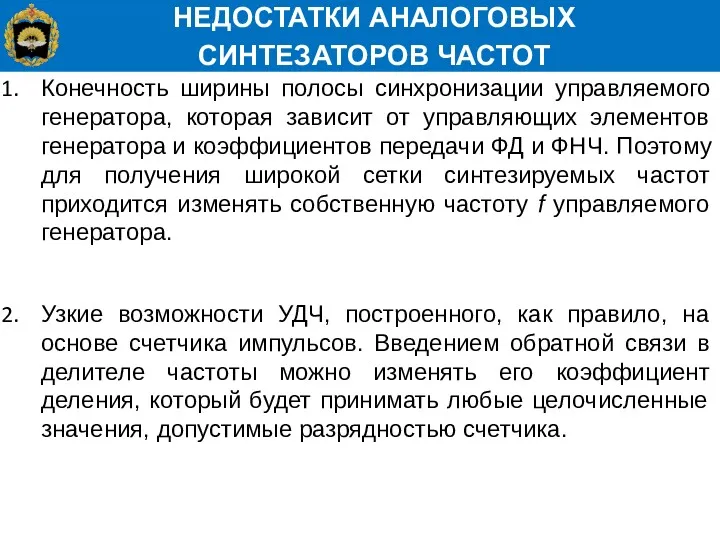 НЕДОСТАТКИ АНАЛОГОВЫХ СИНТЕЗАТОРОВ ЧАСТОТ

1. Конечность ширины полосы синхронизации управляемого генератора, которая зависит от управляющих элементов генератора и коэффициентов передачи ФД и ФНЧ. Поэтому для получения широкой сетки синтезируемых частот приходится изменять собственную частоту $f$ управляемого генератора.

2. Узкие возможности УДЧ, построенного, как правило, на основе счетчика импульсов. Введением обратной связи в делителе частоты можно изменять его коэффициент деления, который будет принимать любые целочисленные значения, допустимые разрядностью счетчика.